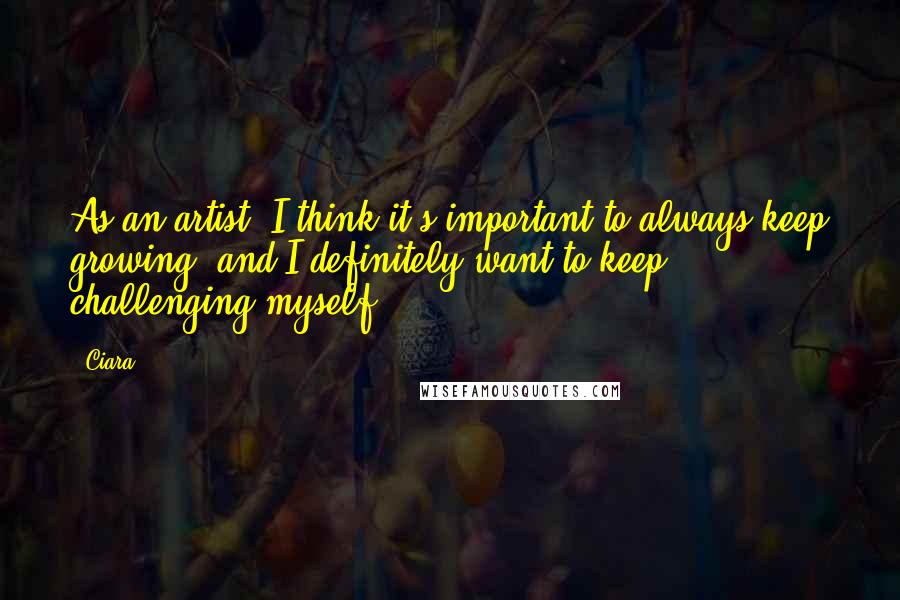 As an artist, I think it's important to always keep growing, and I definitely want to keep challenging myself.

Ciara

WISEFAMOUSQUOTES.COM